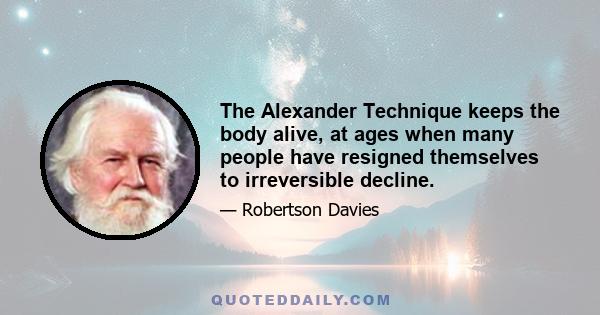 The Alexander Technique keeps the body alive, at ages when many people have resigned themselves to irreversible decline.

— Robertson Davies

QUOTEDDAILY.COM